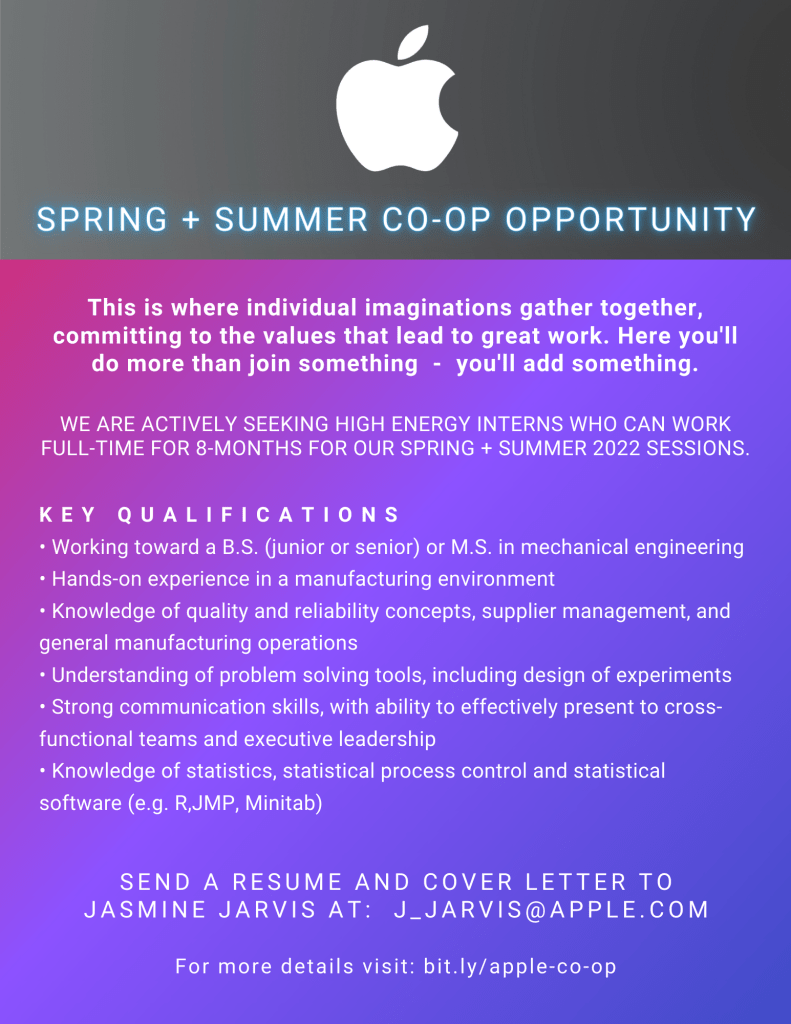 SPRING + SUMMER CO-OP OPPORTUNITY

This is where individual imaginations gather together, committing to the values that lead to great work. Here you'll do more than join something - you'll add something.

WE ARE ACTIVELY SEEKING HIGH ENERGY INTERNS WHO CAN WORK FULL-TIME FOR 8-MONTHS FOR OUR SPRING + SUMMER 2022 SESSIONS.

KEY QUALIFICATIONS
• Working toward a B.S. (junior or senior) or M.S. in mechanical engineering
• Hands-on experience in a manufacturing environment
• Knowledge of quality and reliability concepts, supplier management, and general manufacturing operations
• Understanding of problem solving tools, including design of experiments
• Strong communication skills, with ability to effectively present to cross-functional teams and executive leadership
• Knowledge of statistics, statistical process control and statistical software (e.g. R,JMP, Minitab)

SEND A RESUME AND COVER LETTER TO JASMINE JARVIS AT: J_JARVIS@APPLE.COM

For more details visit: bit.ly/apple-co-op